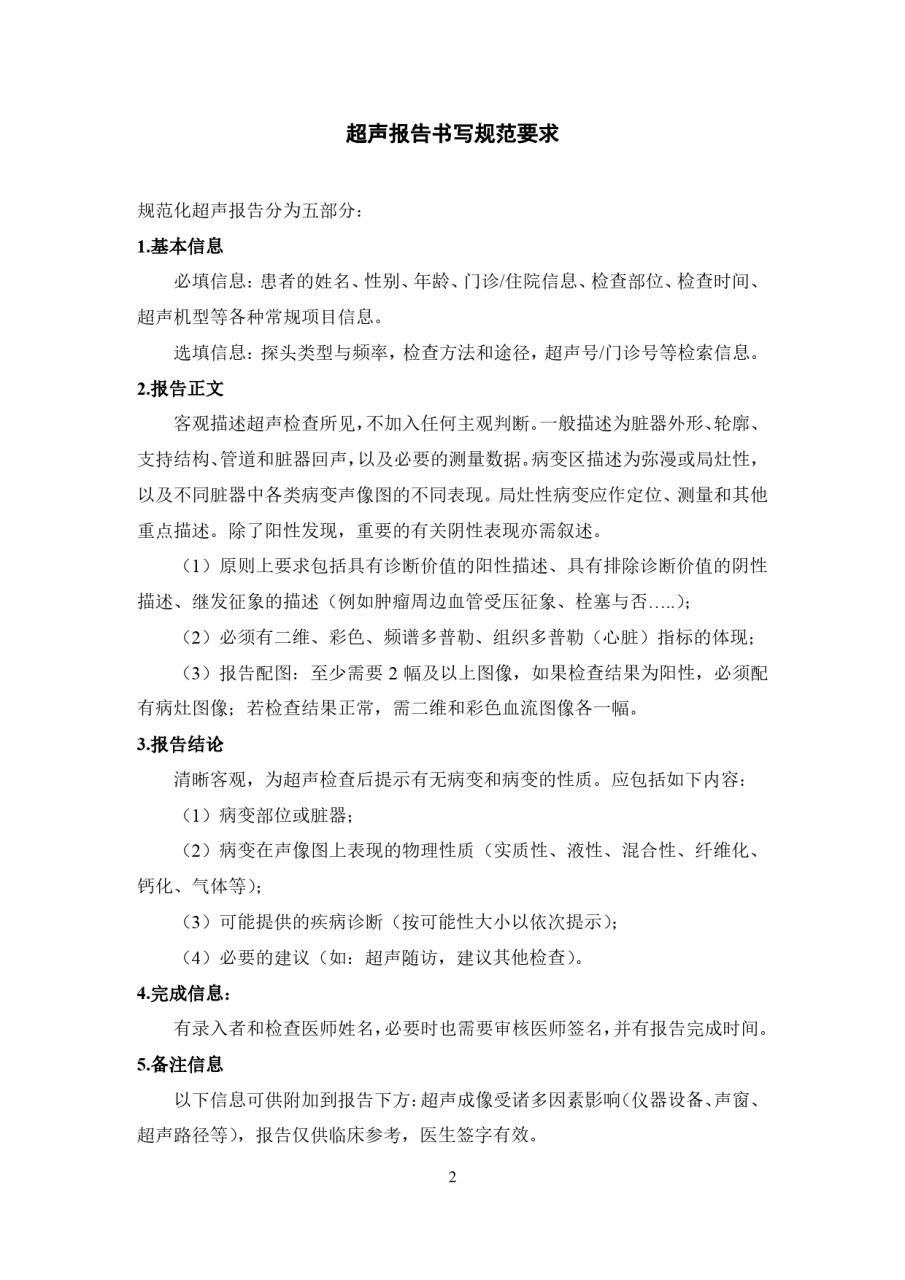 超声报告书写规范要求

规范化超声报告分为五部分：

1.基本信息

必填信息：患者的姓名、性别、年龄、门诊/住院信息、检查部位、检查时间、超声机型等各种常规项目信息。

选填信息：探头类型与频率，检查方法和途径，超声号/门诊号等检索信息。

2.报告正文

客观描述超声检查所见，不加入任何主观判断。一般描述为脏器外形、轮廓、支持结构、管道和脏器回声，以及必要的测量数据。病变区描述为弥漫或局灶性，以及不同脏器中各类病变声像图的不同表现。局灶性病变应作定位、测量和其他重点描述。除了阳性发现，重要的有关阴性表现亦需叙述。

（1）原则上要求包括具有诊断价值的阳性描述、具有排除诊断价值的阴性描述、继发征象的描述（例如肿瘤周边血管受压征象、栓塞与否…..）；

（2）必须有二维、彩色、频谱多普勒、组织多普勒（心脏）指标的体现；

（3）报告配图：至少需要 2 幅及以上图像，如果检查结果为阳性，必须配有病灶图像；若检查结果正常，需二维和彩色血流图像各一幅。

3.报告结论

清晰客观，为超声检查后提示有无病变和病变的性质。应包括如下内容：

（1）病变部位或脏器；

（2）病变在声像图上表现的物理性质（实质性、液性、混合性、纤维化、钙化、气体等）；

（3）可能提供的疾病诊断（按可能性大小以依次提示）；

（4）必要的建议（如：超声随访，建议其他检查）。

4.完成信息：

有录入者和检查医师姓名，必要时也需要审核医师签名，并有报告完成时间。

5.备注信息

以下信息可供附加到报告下方：超声成像受诸多因素影响（仪器设备、声窗、超声路径等），报告仅供临床参考，医生签字有效。

2